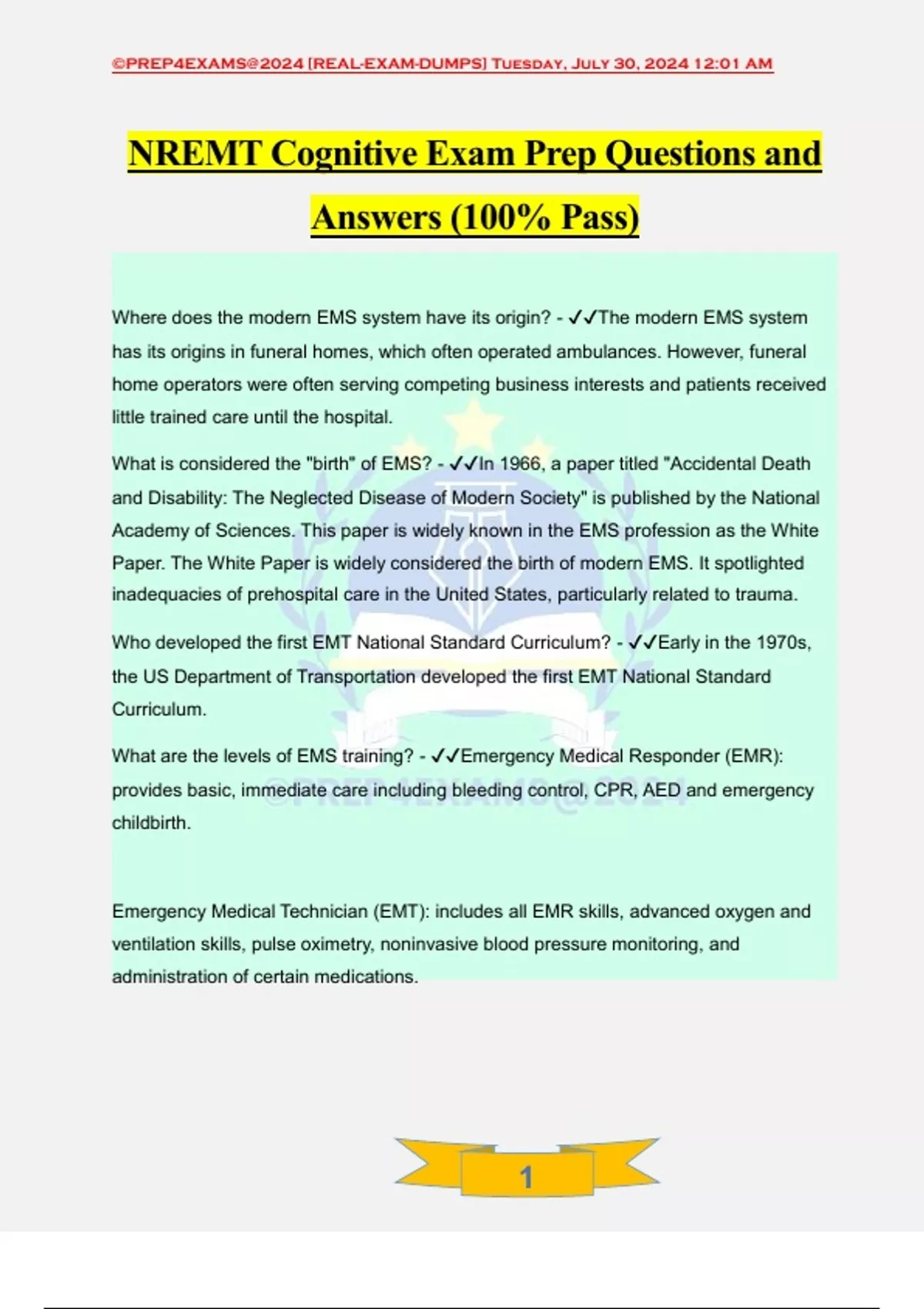 ©PREP4EXAMS@2024 [REAL-EXAM-DUMPS] Tuesday, July 30, 2024 12:01 AM

NREMT Cognitive Exam Prep Questions and Answers (100% Pass)

Where does the modern EMS system have its origin? - ✓✓The modern EMS system has its origins in funeral homes, which often operated ambulances. However, funeral home operators were often serving competing business interests and patients received little trained care until the hospital.

What is considered the "birth" of EMS? - ✓✓In 1966, a paper titled "Accidental Death and Disability: The Neglected Disease of Modern Society" is published by the National Academy of Sciences. This paper is widely known in the EMS profession as the White Paper. The White Paper is widely considered the birth of modern EMS. It spotlighted inadequacies of prehospital care in the United States, particularly related to trauma.

Who developed the first EMT National Standard Curriculum? - ✓✓Early in the 1970s, the US Department of Transportation developed the first EMT National Standard Curriculum.

What are the levels of EMS training? - ✓✓Emergency Medical Responder (EMR): provides basic, immediate care including bleeding control, CPR, AED and emergency childbirth.

©PREP4EXAMS@2024

Emergency Medical Technician (EMT): includes all EMR skills, advanced oxygen and ventilation skills, pulse oximetry, noninvasive blood pressure monitoring, and administration of certain medications.

1